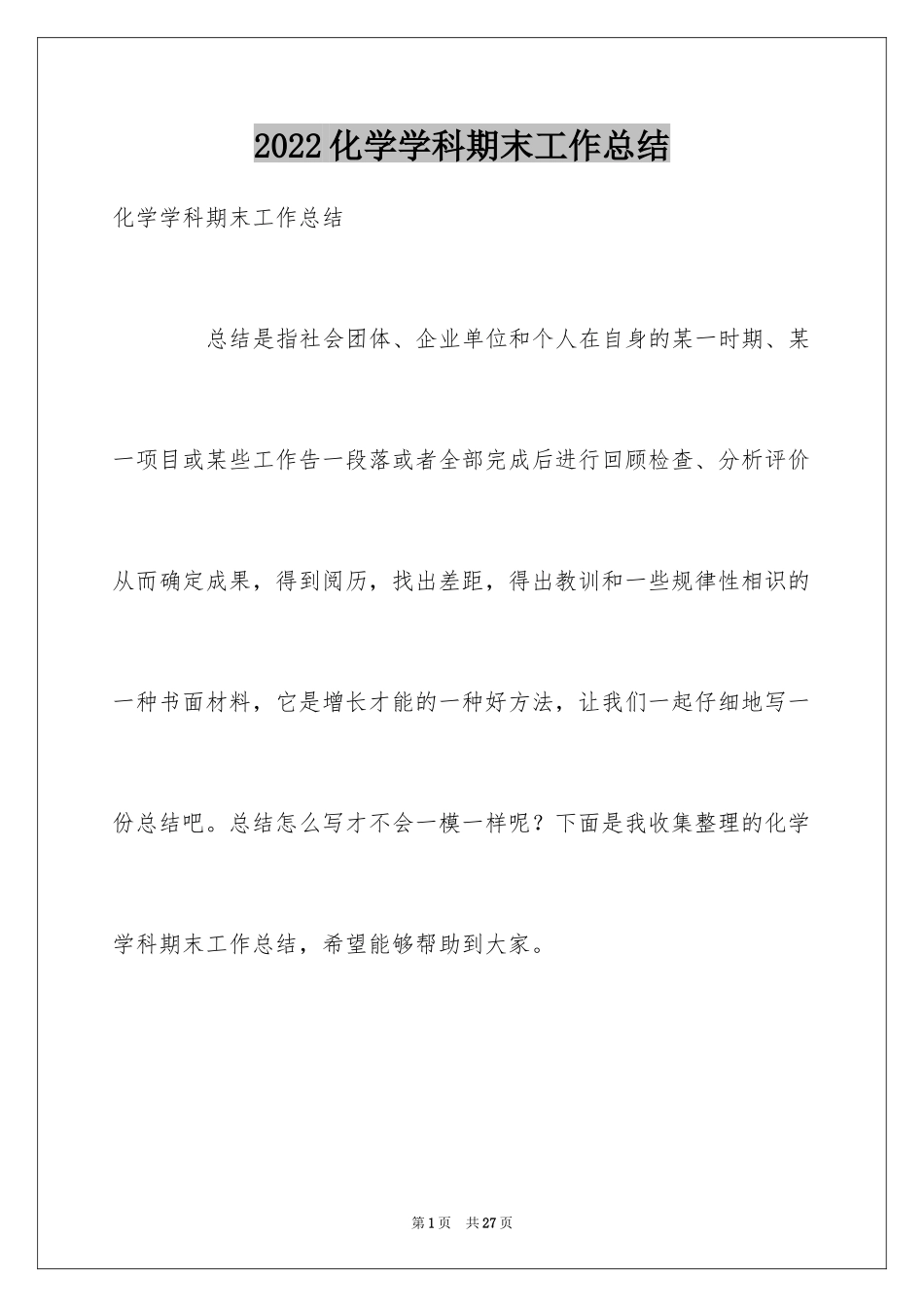 2022化学学科期末工作总结

化学学科期末工作总结

总结是指社会团体、企业单位和个人在自身的某一时期、某一项目或某些工作告一段落或者全部完成后进行回顾检查、分析评价从而确定成果，得到阅历，找出差距，得出教训和一些规律性相识的一种书面材料，它是增长才能的一种好方法，让我们一起仔细地写一份总结吧。总结怎么写才不会一模一样呢？下面是我收集整理的化学学科期末工作总结，希望能够帮助到大家。

第1页 共27页